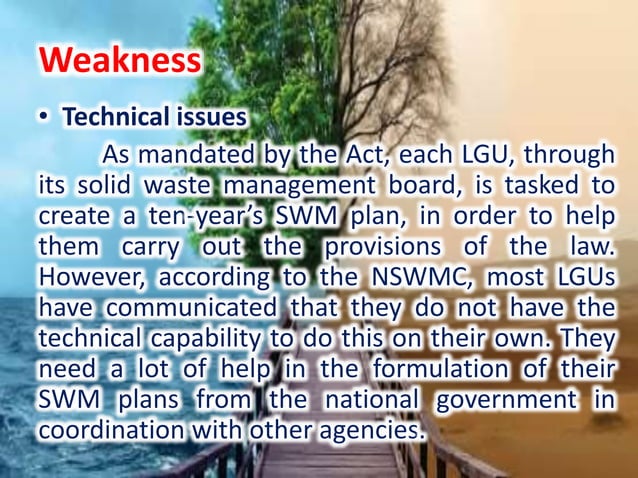 Weakness

• Technical issues

As mandated by the Act, each LGU, through its solid waste management board, is tasked to create a ten-year's SWM plan, in order to help them carry out the provisions of the law. However, according to the NSWMC, most LGUs have communicated that they do not have the technical capability to do this on their own. They need a lot of help in the formulation of their SWM plans from the national government in coordination with other agencies.